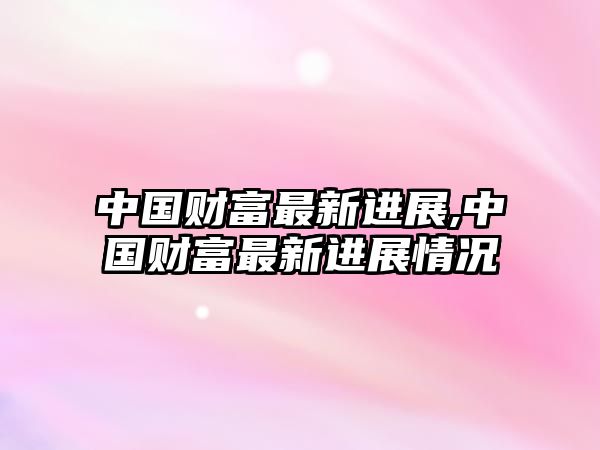 中国财富最新进展,中国财富最新进展情况